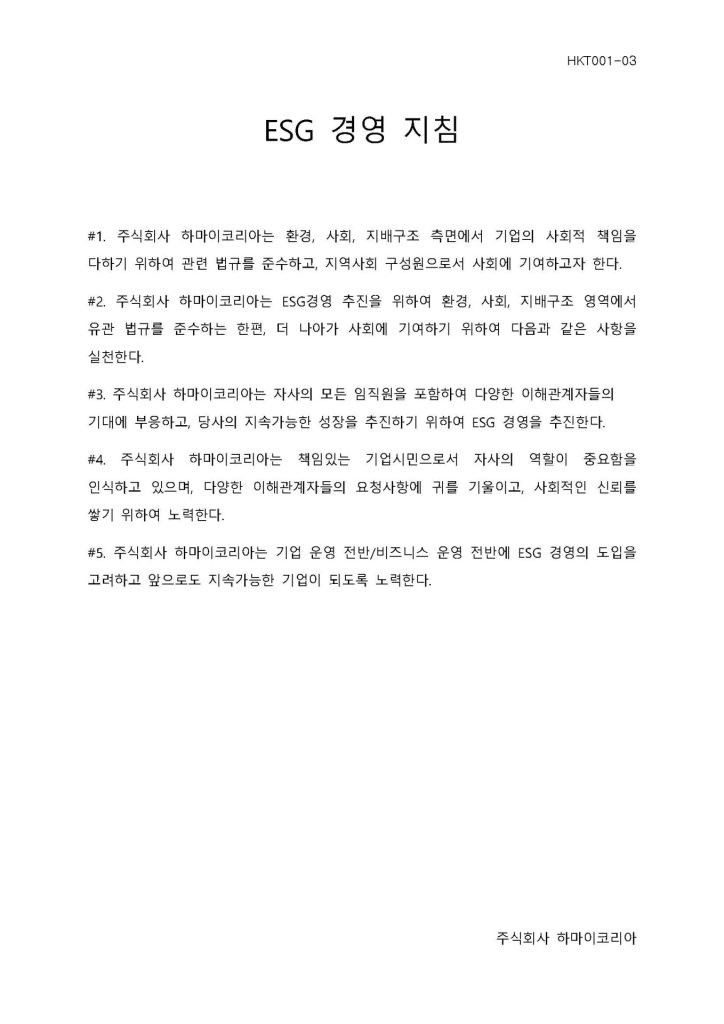 HKT001-03

ESG 경영 지침

#1. 주식회사 하마이코리아는 환경, 사회, 지배구조 측면에서 기업의 사회적 책임을 다하기 위하여 관련 법규를 준수하고, 지역사회 구성원으로서 사회에 기여하고자 한다.

#2. 주식회사 하마이코리아는 ESG경영 추진을 위하여 환경, 사회, 지배구조 영역에서 유관 법규를 준수하는 한편, 더 나아가 사회에 기여하기 위하여 다음과 같은 사항을 실천한다.

#3. 주식회사 하마이코리아는 자사의 모든 임직원을 포함하여 다양한 이해관계자들의 기대에 부응하고, 당사의 지속가능한 성장을 추진하기 위하여 ESG 경영을 추진한다.

#4. 주식회사 하마이코리아는 책임있는 기업시민으로서 자사의 역할이 중요함을 인식하고 있으며, 다양한 이해관계자들의 요청사항에 귀를 기울이고, 사회적인 신뢰를 쌓기 위하여 노력한다.

#5. 주식회사 하마이코리아는 기업 운영 전반/비즈니스 운영 전반에 ESG 경영의 도입을 고려하고 앞으로도 지속가능한 기업이 되도록 노력한다.

주식회사 하마이코리아